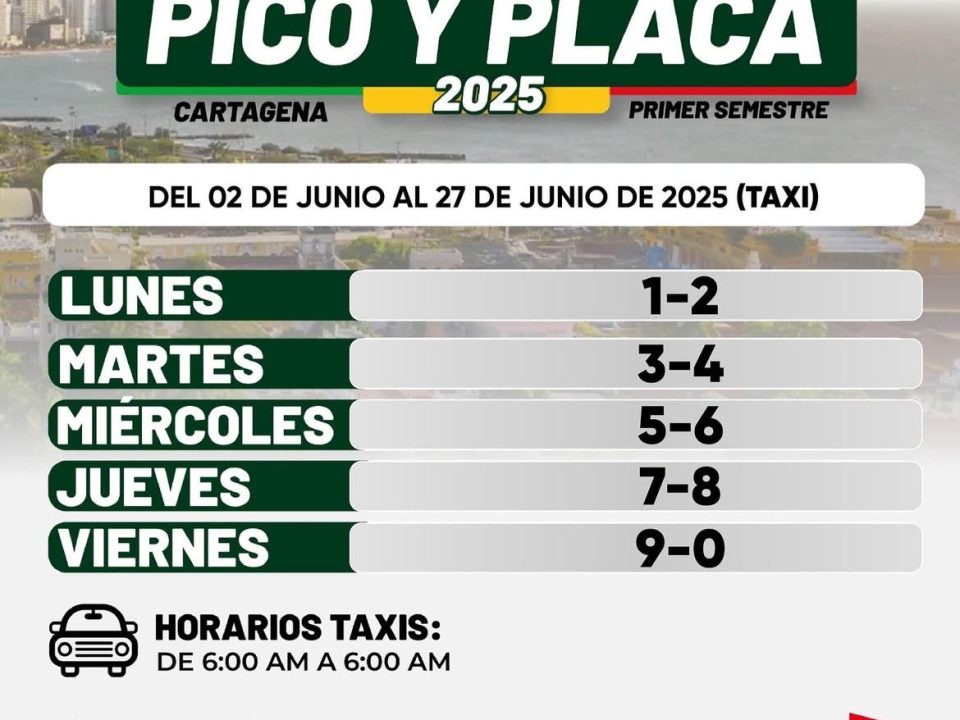 PICO Y PLACA
2025
CARTAGENA
PRIMER SEMESTRE

DEL 02 DE JUNIO AL 27 DE JUNIO DE 2025 (TAXI)

LUNES
1-2
MARTES
3-4
MIÉRCOLES
5-6
JUEVES
7-8
VIERNES
9-0

HORARIOS TAXIS:
DE 6:00 AM A 6:00 AM